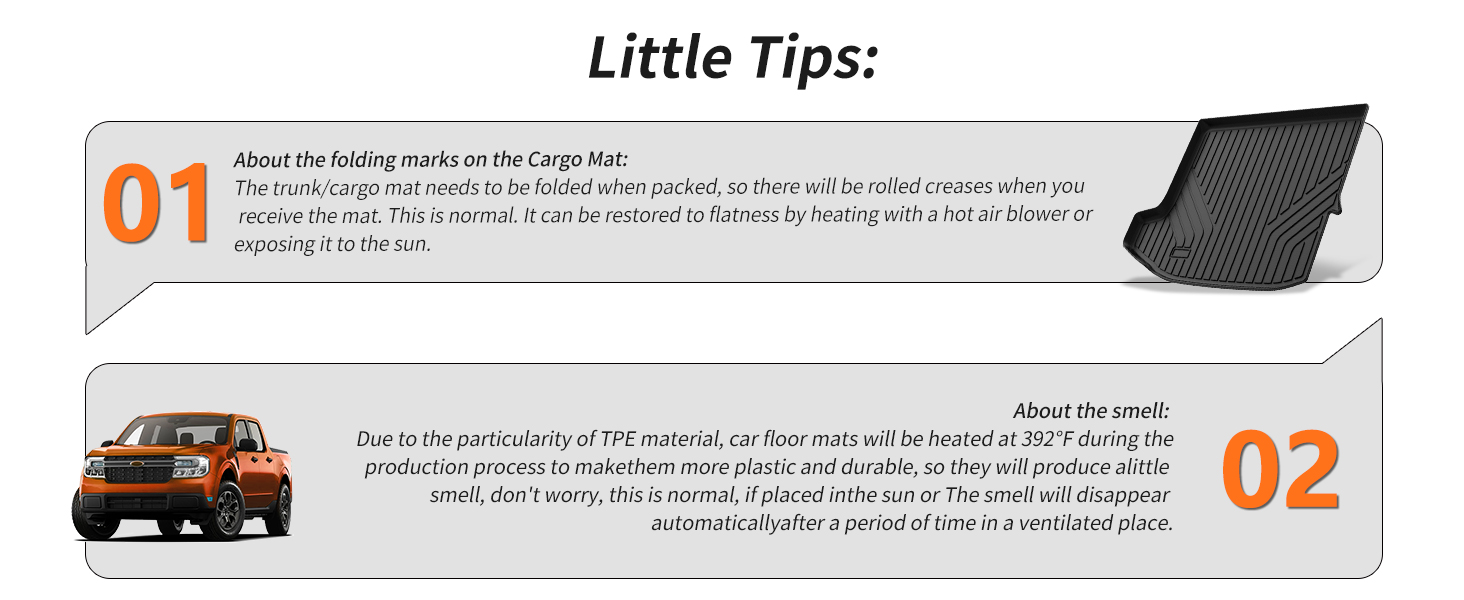 Little Tips:

01

About the folding marks on the Cargo Mat:

The trunk/cargo mat needs to be folded when packed, so there will be rolled creases when you receive the mat. This is normal. It can be restored to flatness by heating with a hot air blower or exposing it to the sun.

About the smell:

Due to the particularity of TPE material, car floor mats will be heated at 392°F during the production process to makethem more plastic and durable, so they will produce alittle smell, don't worry, this is normal, if placed inthe sun or The smell will disappear automaticallyafter a period of time in a ventilated place.

02